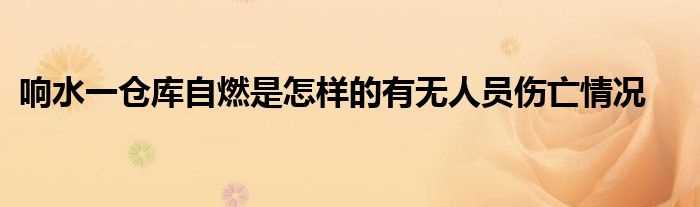 响水一仓库自燃是怎样的有无人员伤亡情况